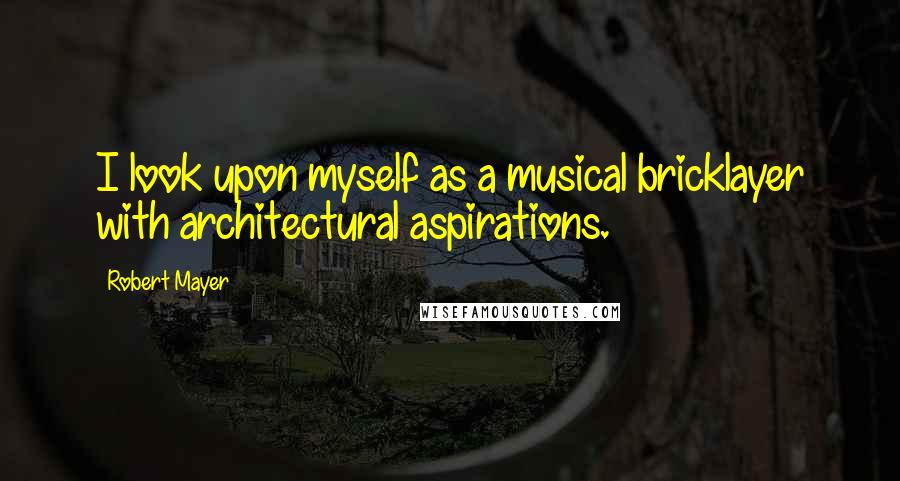 I look upon myself as a musical bricklayer with architectural aspirations.

Robert Mayer

WISEFAMOUSQUOTES.COM